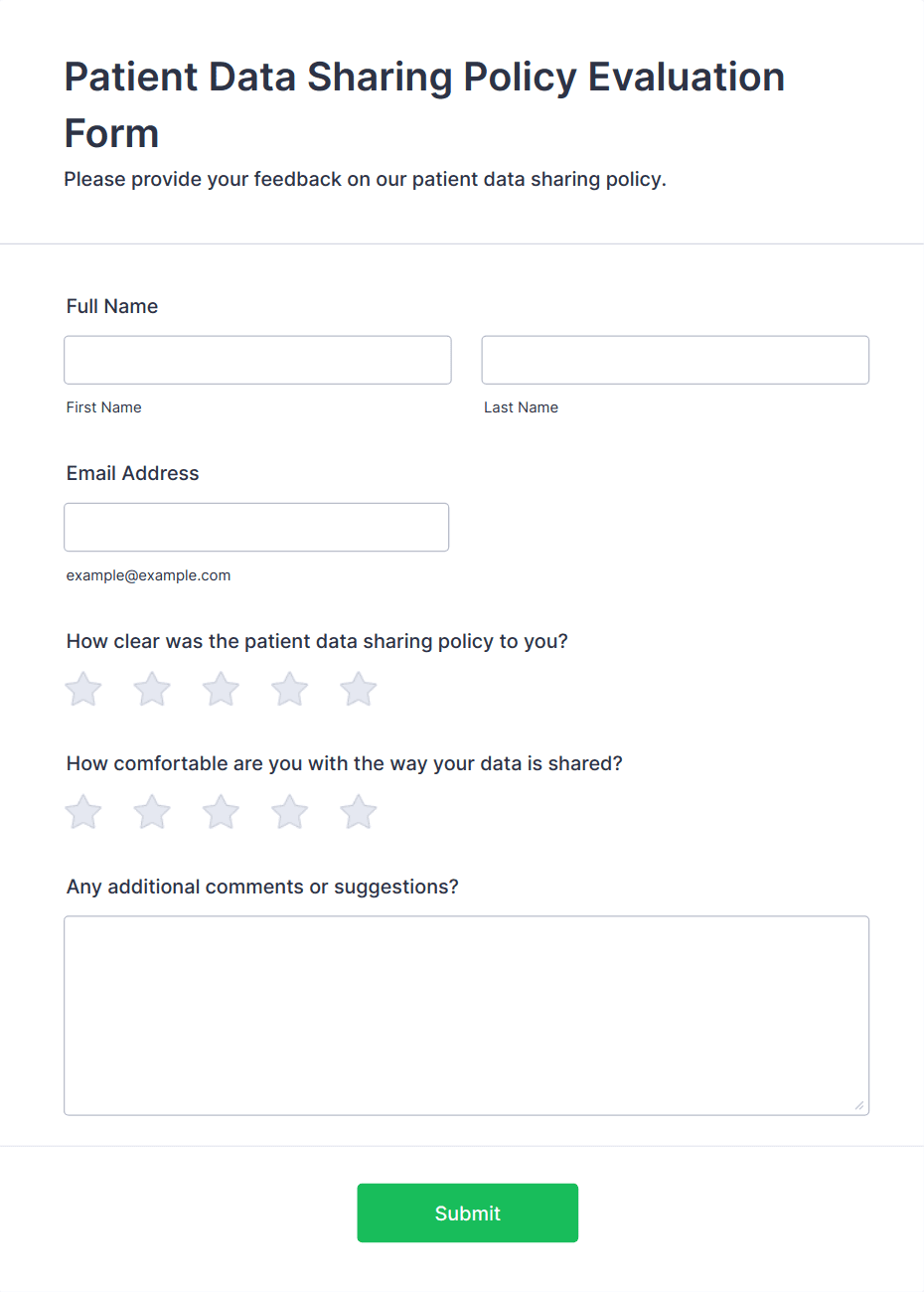 Patient Data Sharing Policy Evaluation Form

Please provide your feedback on our patient data sharing policy.

Full Name

First Name

Last Name

Email Address

example@example.com

How clear was the patient data sharing policy to you?

How comfortable are you with the way your data is shared?

Any additional comments or suggestions?

Submit